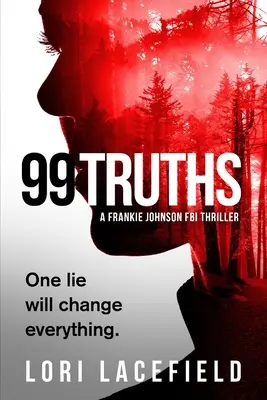 99 TRUTHS
A FRANKIE JOHNSON FBI THRILLER

One lie will change everything.

LORI LACEFIELD